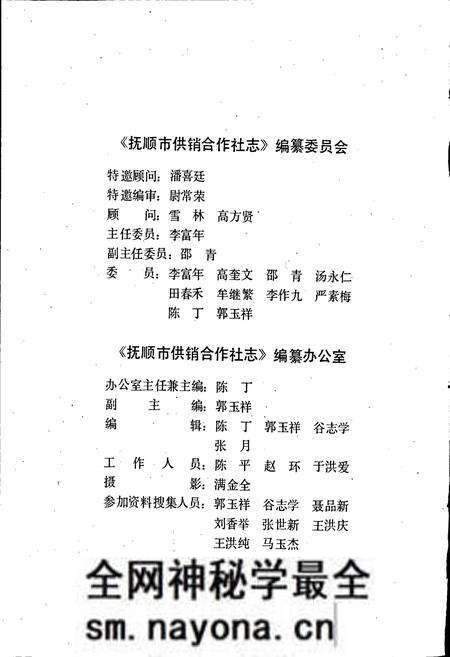 《抚顺市供销合作社志》编纂委员会

特邀顾问：潘喜廷
特邀编审：尉常荣
顾　　问：雪　林　高方贤
主任委员：李富年
副主任委员：邵　青
委　　员：李富年　高奎文　邵　青　汤永仁
田春禾　牟继繁　李作九　严素梅
陈　丁　郭玉祥

《抚顺市供销合作社志》编纂办公室

办公室主任兼主编：陈　丁
副　　主　　编：郭玉祥
编　　　　　辑：陈　丁　郭玉祥　谷志学
张　月
工　作　人　员：陈　平　赵　环　于洪爱
摄　　　　　影：满金全
参加资料搜集人员：郭玉祥　谷志学　聂品新
刘香举　张世新　王洪庆
王洪纯　马玉杰

全网神秘学最全
sm.nayona.cn